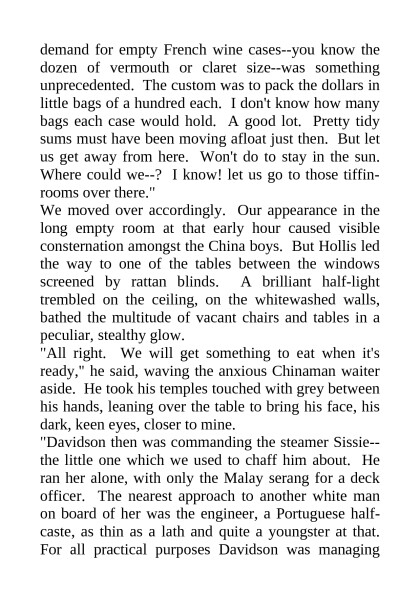 demand for empty French wine cases--you know the dozen of vermouth or claret size--was something unprecedented. The custom was to pack the dollars in little bags of a hundred each. I don't know how many bags each case would hold. A good lot. Pretty tidy sums must have been moving afloat just then. But let us get away from here. Won't do to stay in the sun. Where could we--? I know! let us go to those tiffin-rooms over there."
We moved over accordingly. Our appearance in the long empty room at that early hour caused visible consternation amongst the China boys. But Hollis led the way to one of the tables between the windows screened by rattan blinds. A brilliant half-light trembled on the ceiling, on the whitewashed walls, bathed the multitude of vacant chairs and tables in a peculiar, stealthy glow.
"All right. We will get something to eat when it's ready," he said, waving the anxious Chinaman waiter aside. He took his temples touched with grey between his hands, leaning over the table to bring his face, his dark, keen eyes, closer to mine.
"Davidson then was commanding the steamer Sissie--the little one which we used to chaff him about. He ran her alone, with only the Malay serang for a deck officer. The nearest approach to another white man on board of her was the engineer, a Portuguese half-caste, as thin as a lath and quite a youngster at that. For all practical purposes Davidson was managing